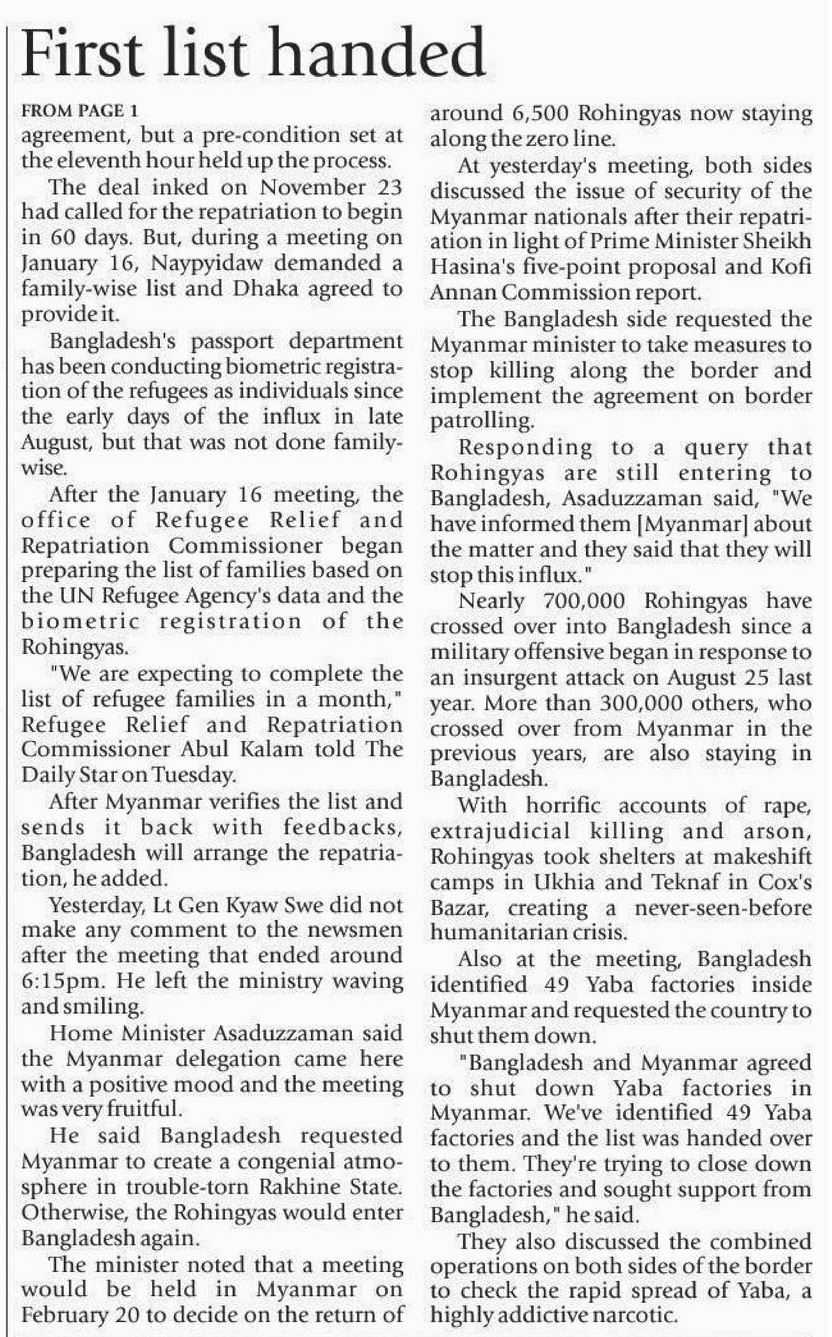 First list handed

FROM PAGE 1

agreement, but a pre-condition set at the eleventh hour held up the process.

The deal inked on November 23 had called for the repatriation to begin in 60 days. But, during a meeting on January 16, Naypyidaw demanded a family-wise list and Dhaka agreed to provide it.

Bangladesh's passport department has been conducting biometric registration of the refugees as individuals since the early days of the influx in late August, but that was not done family-wise.

After the January 16 meeting, the office of Refugee Relief and Repatriation Commissioner began preparing the list of families based on the UN Refugee Agency's data and the biometric registration of the Rohingyas.

"We are expecting to complete the list of refugee families in a month," Refugee Relief and Repatriation Commissioner Abul Kalam told The Daily Star on Tuesday.

After Myanmar verifies the list and sends it back with feedbacks, Bangladesh will arrange the repatriation, he added.

Yesterday, Lt Gen Kyaw Swe did not make any comment to the newsmen after the meeting that ended around 6:15pm. He left the ministry waving and smiling.

Home Minister Asaduzzaman said the Myanmar delegation came here with a positive mood and the meeting was very fruitful.

He said Bangladesh requested Myanmar to create a congenial atmosphere in trouble-torn Rakhine State. Otherwise, the Rohingyas would enter Bangladesh again.

The minister noted that a meeting would be held in Myanmar on February 20 to decide on the return of around 6,500 Rohingyas now staying along the zero line.

At yesterday's meeting, both sides discussed the issue of security of the Myanmar nationals after their repatriation in light of Prime Minister Sheikh Hasina's five-point proposal and Kofi Annan Commission report.

The Bangladesh side requested the Myanmar minister to take measures to stop killing along the border and implement the agreement on border patrolling.

Responding to a query that Rohingyas are still entering to Bangladesh, Asaduzzaman said, "We have informed them [Myanmar] about the matter and they said that they will stop this influx."

Nearly 700,000 Rohingyas have crossed over into Bangladesh since a military offensive began in response to an insurgent attack on August 25 last year. More than 300,000 others, who crossed over from Myanmar in the previous years, are also staying in Bangladesh.

With horrific accounts of rape, extrajudicial killing and arson, Rohingyas took shelters at makeshift camps in Ukhia and Teknaf in Cox's Bazar, creating a never-seen-before humanitarian crisis.

Also at the meeting, Bangladesh identified 49 Yaba factories inside Myanmar and requested the country to shut them down.

"Bangladesh and Myanmar agreed to shut down Yaba factories in Myanmar. We've identified 49 Yaba factories and the list was handed over to them. They're trying to close down the factories and sought support from Bangladesh," he said.

They also discussed the combined operations on both sides of the border to check the rapid spread of Yaba, a highly addictive narcotic.